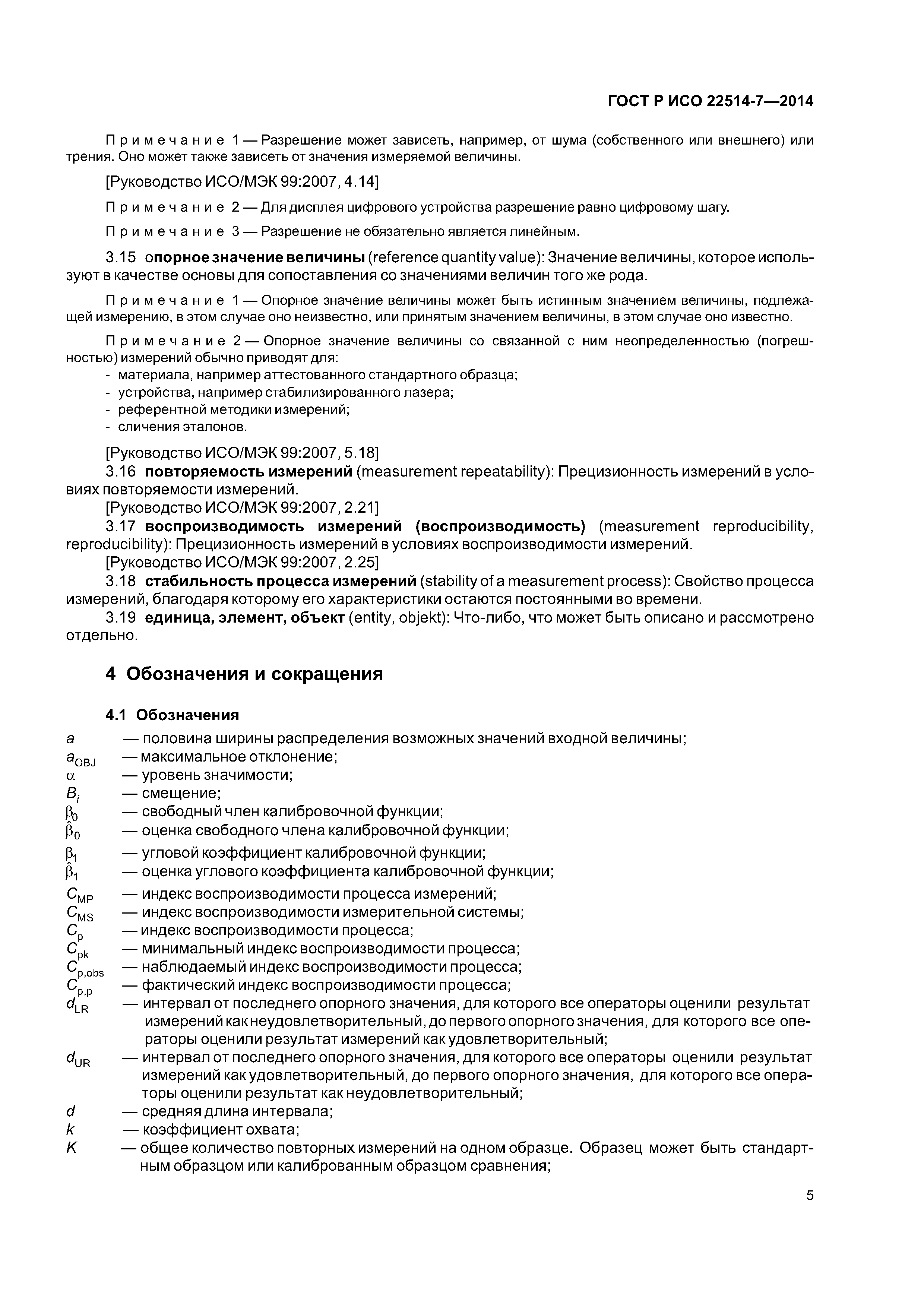 ГОСТ Р ИСО 22514-7—2014

Примечание 1 — Разрешение может зависеть, например, от шума (собственного или внешнего) или трения. Оно может также зависеть от значения измеряемой величины.

[Руководство ИСО/МЭК 99:2007, 4.14]

Примечание 2 — Для дисплея цифрового устройства разрешение равно цифровому шагу.

Примечание 3 — Разрешение не обязательно является линейным.

3.15 опорное значение величины (reference quantity value): Значение величины, которое используют в качестве основы для сопоставления со значениями величин того же рода.

Примечание 1 — Опорное значение величины может быть истинным значением величины, подлежащей измерению, в этом случае оно неизвестно, или принятым значением величины, в этом случае оно известно.

Примечание 2 — Опорное значение величины со связанной с ним неопределенностью (погрешностью) измерений обычно приводят для:
- материала, например аттестованного стандартного образца;
- устройства, например стабилизированного лазера;
- референтной методики измерений;
- сличения эталонов.

[Руководство ИСО/МЭК 99:2007, 5.18]
3.16 повторяемость измерений (measurement repeatability): Прецизионность измерений в условиях повторяемости измерений.
[Руководство ИСО/МЭК 99:2007, 2.21]
3.17 воспроизводимость измерений (воспроизводимость) (measurement reproducibility, reproducibility): Прецизионность измерений в условиях воспроизводимости измерений.
[Руководство ИСО/МЭК 99:2007, 2.25]
3.18 стабильность процесса измерений (stability of a measurement process): Свойство процесса измерений, благодаря которому его характеристики остаются постоянными во времени.
3.19 единица, элемент, объект (entity, objekt): Что-либо, что может быть описано и рассмотрено отдельно.

4 Обозначения и сокращения

4.1 Обозначения
$a$ — половина ширины распределения возможных значений входной величины;
$a_{OBJ}$ — максимальное отклонение;
$\alpha$ — уровень значимости;
$B_i$ — смещение;
$\beta_0$ — свободный член калибровочной функции;
$\hat{\beta}_0$ — оценка свободного члена калибровочной функции;
$\beta_1$ — угловой коэффициент калибровочной функции;
$\hat{\beta}_1$ — оценка углового коэффициента калибровочной функции;
$C_{MP}$ — индекс воспроизводимости процесса измерений;
$C_{MS}$ — индекс воспроизводимости измерительной системы;
$C_p$ — индекс воспроизводимости процесса;
$C_{pk}$ — минимальный индекс воспроизводимости процесса;
$C_{p,obs}$ — наблюдаемый индекс воспроизводимости процесса;
$C_{p,p}$ — фактический индекс воспроизводимости процесса;
$d_{LR}$ — интервал от последнего опорного значения, для которого все операторы оценили результат измерений как неудовлетворительный, до первого опорного значения, для которого все операторы оценили результат измерений как удовлетворительный;
$d_{UR}$ — интервал от последнего опорного значения, для которого все операторы оценили результат измерений как удовлетворительный, до первого опорного значения, для которого все операторы оценили результат как неудовлетворительный;
$d$ — средняя длина интервала;
$k$ — коэффициент охвата;
$K$ — общее количество повторных измерений на одном образце. Образец может быть стандартным образцом или калиброванным образцом сравнения;

5